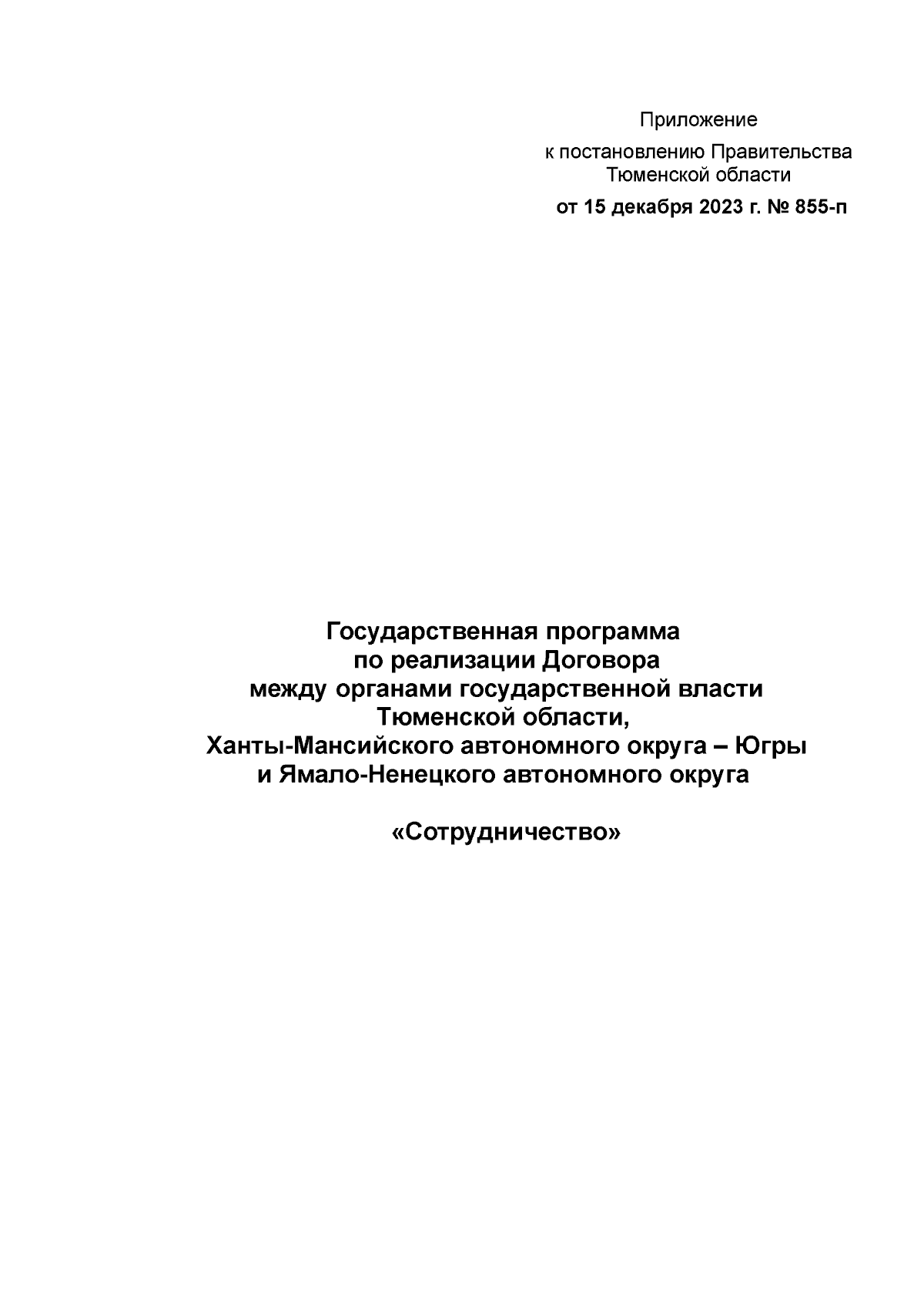 Приложение
к постановлению Правительства
Тюменской области
от 15 декабря 2023 г. № 855-п

Государственная программа
по реализации Договора
между органами государственной власти
Тюменской области,
Ханты-Мансийского автономного округа – Югры
и Ямало-Ненецкого автономного округа

«Сотрудничество»